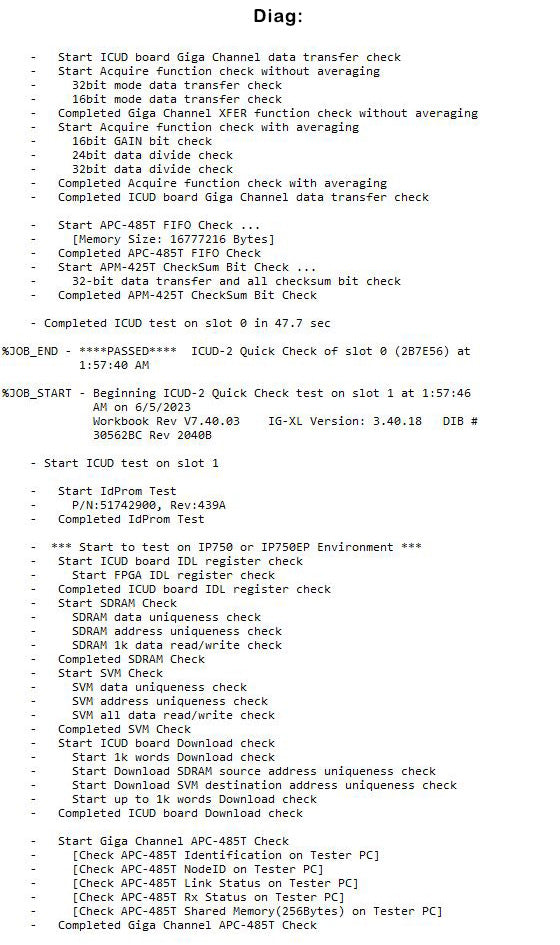 Diag:

-   Start ICUD board Giga Channel data transfer check
-   Start Acquire function check without averaging
-     32bit mode data transfer check
-     16bit mode data transfer check
-   Completed Giga Channel XFER function check without averaging
-   Start Acquire function check with averaging
-     16bit GAIN bit check
-     24bit data divide check
-     32bit data divide check
-   Completed Acquire function check with averaging
-   Completed ICUD board Giga Channel data transfer check

-   Start APC-485T FIFO Check ...
-     [Memory Size: 16777216 Bytes]
-   Completed APC-485T FIFO Check
-   Start APM-425T CheckSum Bit Check ...
-     32-bit data transfer and all checksum bit check
-   Completed APM-425T CheckSum Bit Check

- Completed ICUD test on slot 0 in 47.7 sec

%JOB_END - ****PASSED**** ICUD-2 Quick Check of slot 0 (2B7E56) at 1:57:40 AM

%JOB_START - Beginning ICUD-2 Quick Check test on slot 1 at 1:57:46 AM on 6/5/2023
Workbook Rev V7.40.03    IG-XL Version: 3.40.18    DIB # 30562BC Rev 2040B

- Start ICUD test on slot 1

-   Start IdProm Test
-     P/N:51742900, Rev:439A
-   Completed IdProm Test

-  *** Start to test on IP750 or IP750EP Environment ***
-   Start ICUD board IDL register check
-     Start FPGA IDL register check
-   Completed ICUD board IDL register check
-   Start SDRAM Check
-     SDRAM data uniqueness check
-     SDRAM address uniqueness check
-     SDRAM 1k data read/write check
-   Completed SDRAM Check
-   Start SVM Check
-     SVM data uniqueness check
-     SVM address uniqueness check
-     SVM all data read/write check
-   Completed SVM Check
-   Start ICUD board Download check
-     Start 1k words Download check
-     Start Download SDRAM source address uniqueness check
-     Start Download SVM destination address uniqueness check
-     Start up to 1k words Download check
-   Completed ICUD board Download check

-   Start Giga Channel APC-485T Check
-     [Check APC-485T Identification on Tester PC]
-     [Check APC-485T NodeID on Tester PC]
-     [Check APC-485T Link Status on Tester PC]
-     [Check APC-485T Rx Status on Tester PC]
-     [Check APC-485T Shared Memory(256Bytes) on Tester PC]
-   Completed Giga Channel APC-485T Check